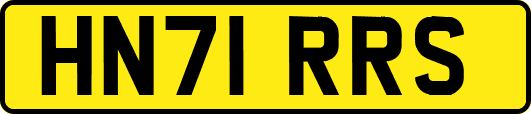 HN71 RRS